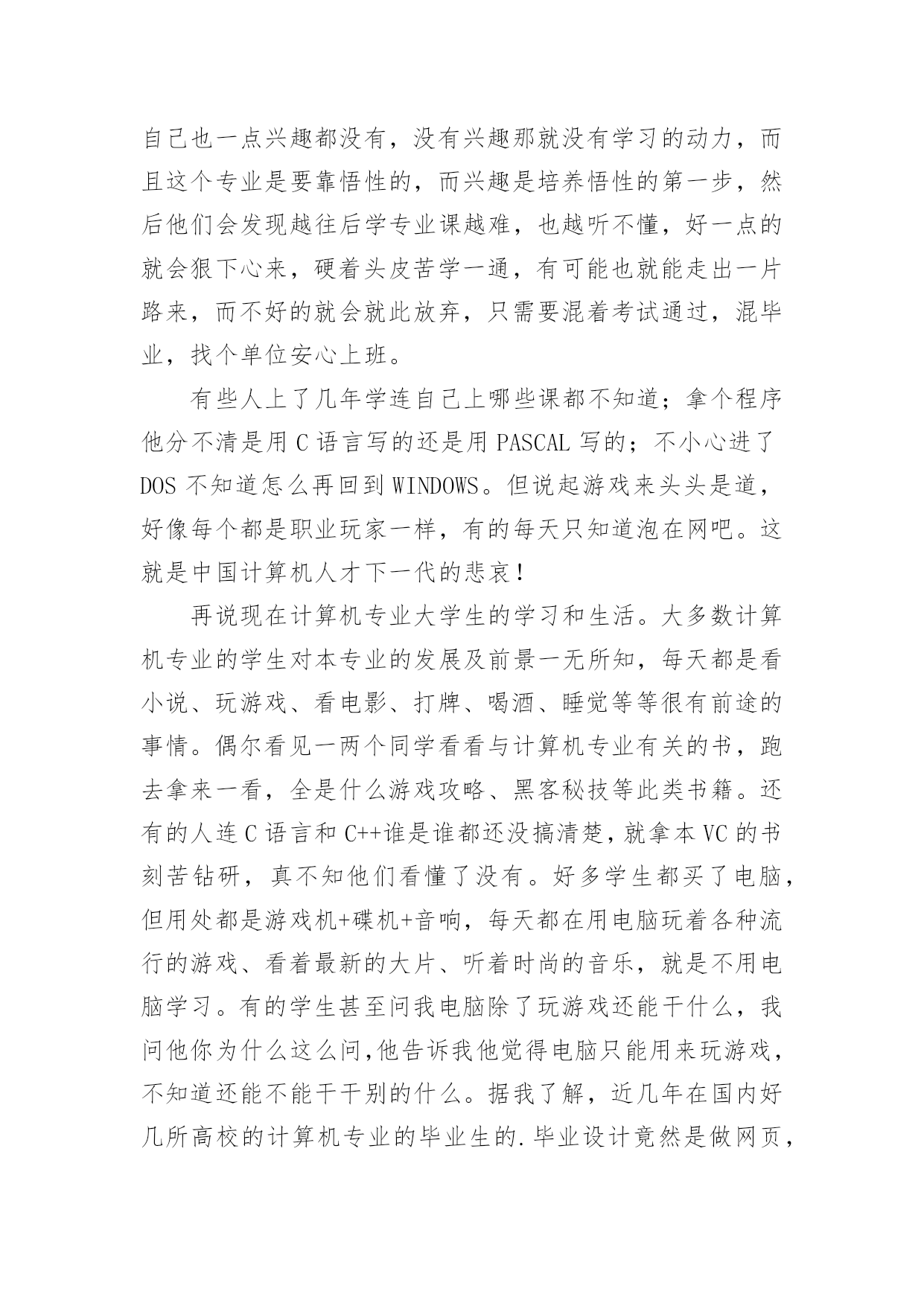 自己也一点兴趣都没有，没有兴趣那就没有学习的动力，而且这个专业是要靠悟性的，而兴趣是培养悟性的第一步，然后他们会发现越往后学专业课越难，也越听不懂，好一点的就会狠下心来，硬着头皮苦学一通，有可能也就能走出一片路来，而不好的就会就此放弃，只需要混着考试通过，混毕业，找个单位安心上班。

有些人上了几年学连自己上哪些课都不知道；拿个程序他分不清是用 C 语言写的还是用 PASCAL 写的；不小心进了 DOS 不知道怎么再回到 WINDOWS。但说起游戏来头头是道，好像每个都是职业玩家一样，有的每天只知道泡在网吧。这就是中国计算机人才下一代的悲哀！

再说现在计算机专业大学生的学习和生活。大多数计算机专业的学生对本专业的发展及前景一无所知，每天都是看小说、玩游戏、看电影、打牌、喝酒、睡觉等等很有前途的事情。偶尔看见一两个同学看看与计算机专业有关的书，跑去拿来一看，全是什么游戏攻略、黑客秘技等此类书籍。还有的人连 C 语言和 C++谁是谁都还没搞清楚，就拿本 VC 的书刻苦钻研，真不知他们看懂了没有。好多学生都买了电脑，但用处都是游戏机+碟机+音响，每天都在用电脑玩着各种流行的游戏、看着最新的大片、听着时尚的音乐，就是不用电脑学习。有的学生甚至问我电脑除了玩游戏还能干什么，我问他你为什么这么问,他告诉我他觉得电脑只能用来玩游戏，不知道还能不能干干别的什么。据我了解，近几年在国内好几所高校的计算机专业的毕业生的.毕业设计竟然是做网页，